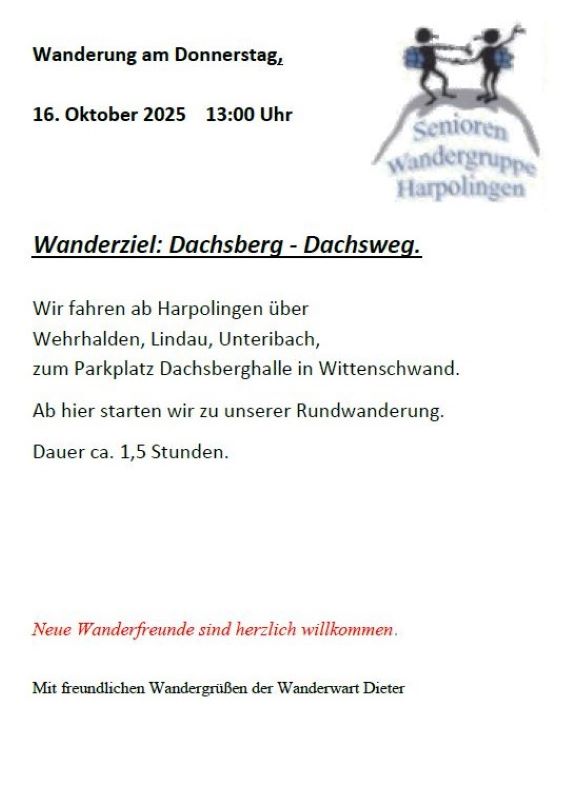 Wanderung am Donnerstag,

16. Oktober 2025    13:00 Uhr

Senioren
Wandergruppe
Harpolingen

Wanderziel: Dachsberg - Dachsweg.

Wir fahren ab Harpolingen über
Wehrhalden, Lindau, Unteribach,
zum Parkplatz Dachsberghalle in Wittenschwand.

Ab hier starten wir zu unserer Rundwanderung.

Dauer ca. 1,5 Stunden.

Neue Wanderfreunde sind herzlich willkommen.

Mit freundlichen Wandergrüßen der Wanderwart Dieter